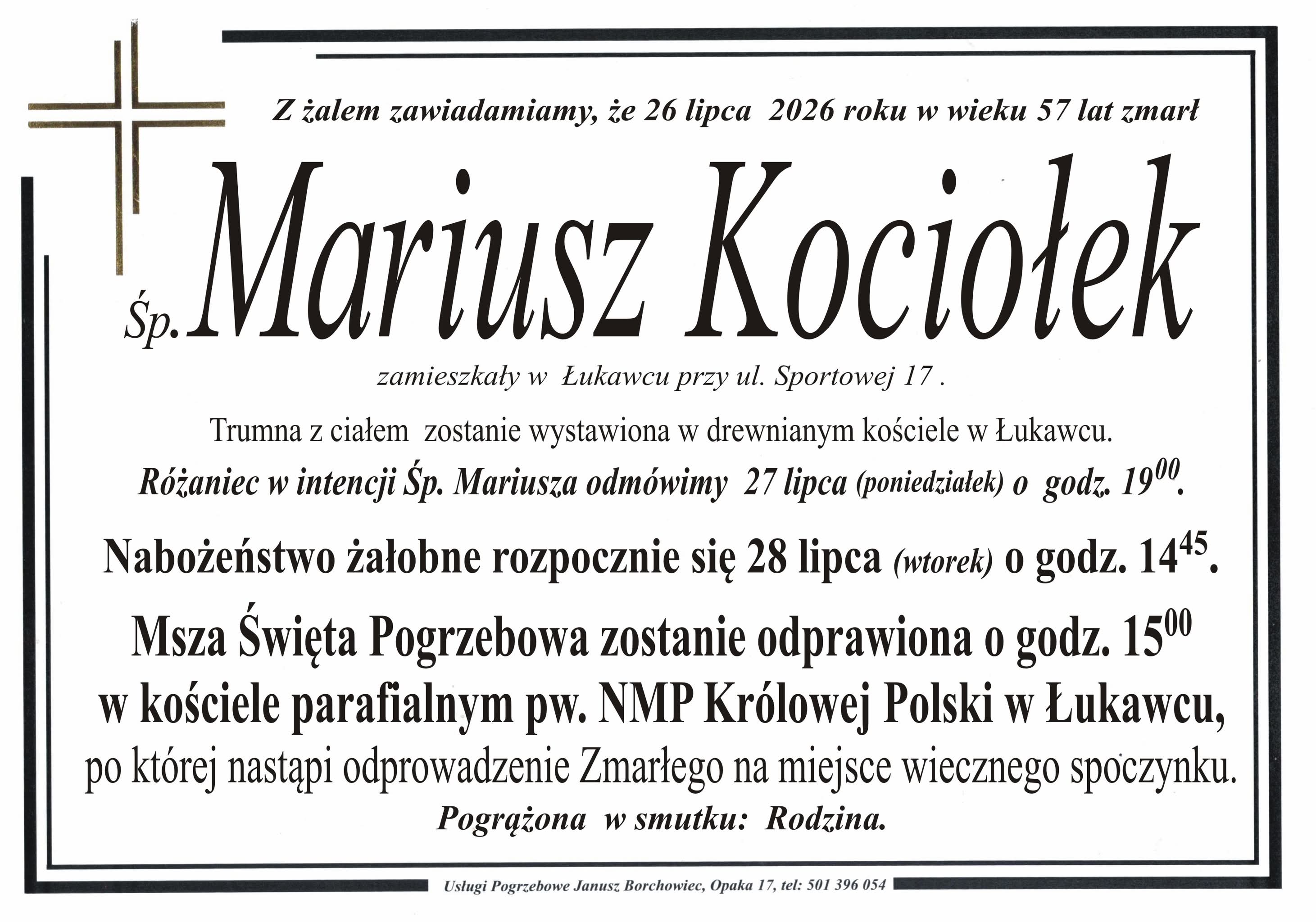 Z żalem zawiadamiamy, że 26 lipca 2026 roku w wieku 57 lat zmarł

Śp. Mariusz Kociołek

zamieszkały w Łukawcu przy ul. Sportowej 17 .

Trumna z ciałem zostanie wystawiona w drewnianym kościele w Łukawcu.

Różaniec w intencji Śp. Mariusza odmówimy 27 lipca (poniedziałek) o godz. $19^{00}$.

Nabożeństwo żałobne rozpocznie się 28 lipca (wtorek) o godz. $14^{45}$.

Msza Święta Pogrzebowa zostanie odprawiona o godz. $15^{00}$ w kościele parafialnym pw. NMP Królowej Polski w Łukawcu, po której nastąpi odprowadzenie Zmarłego na miejsce wiecznego spoczynku.

Pogrążona w smutku: Rodzina.

Usługi Pogrzebowe Janusz Borchowiec, Opaka 17, tel: 501 396 054